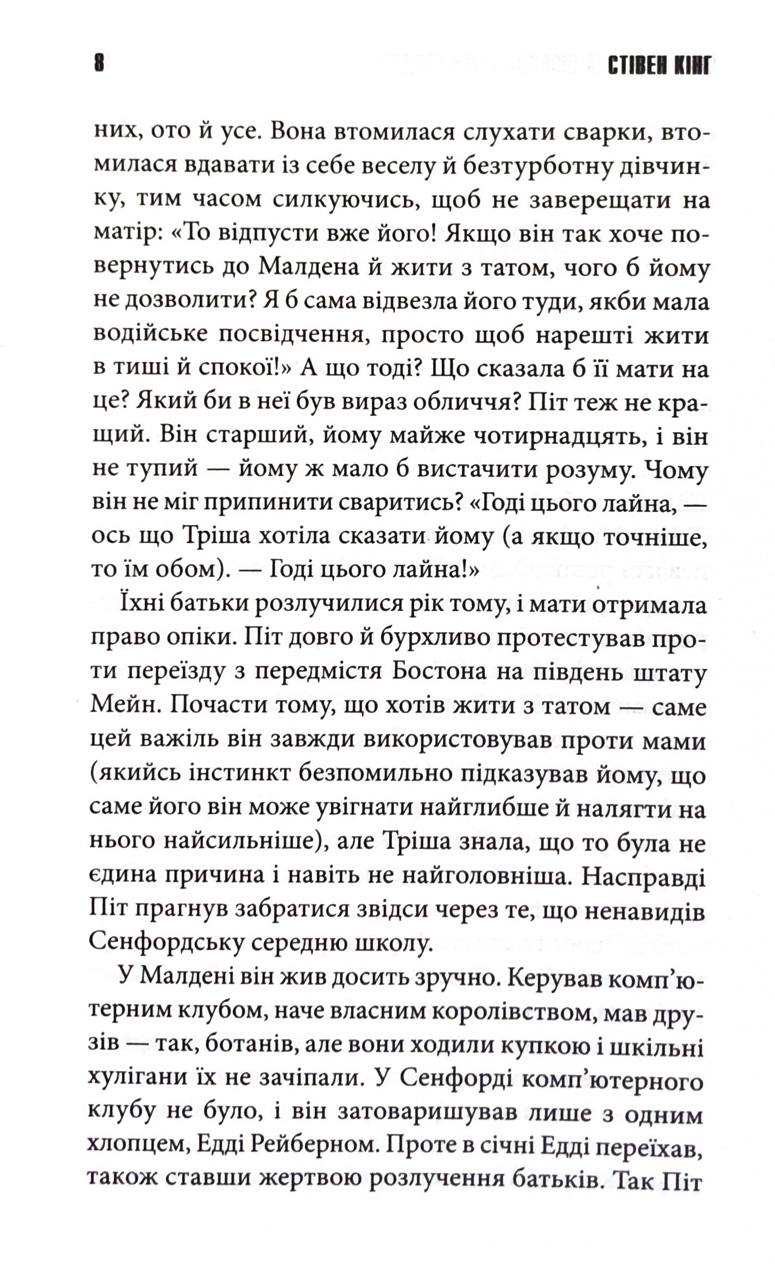 8 СТІВЕН КІНГ

них, ото й усе. Вона втомилася слухати сварки, втомилася вдавати із себе веселу й безтурботну дівчинку, тим часом силкуючись, щоб не заверещати на матір: «То відпусти вже його! Якщо він так хоче повернутись до Малдена й жити з татом, чого б йому не дозволити? Я б сама відвезла його туди, якби мала водійське посвідчення, просто щоб нарешті жити в тиші й спокої!» А що тоді? Що сказала б її мати на це? Який би в неї був вираз обличчя? Піт теж не кращий. Він старший, йому майже чотирнадцять, і він не тупий — йому ж мало б вистачити розуму. Чому він не міг припинити сваритись? «Годі цього лайна, — ось що Тріша хотіла сказати йому (а якщо точніше, то їм обом). — Годі цього лайна!»

Їхні батьки розлучилися рік тому, і мати отримала право опіки. Піт довго й бурхливо протестував проти переїзду з передмістя Бостона на південь штату Мейн. Почасти тому, що хотів жити з татом — саме цей важіль він завжди використовував проти мами (якийсь інстинкт безпомильно підказував йому, що саме його він може увігнати найглибше й налягти на нього найсильніше), але Тріша знала, що то була не єдина причина і навіть не найголовніша. Насправді Піт прагнув забратися звідси через те, що ненавидів Сенфордську середню школу.

У Малдені він жив досить зручно. Керував комп'ютерним клубом, наче власним королівством, мав друзів — так, ботанів, але вони ходили купкою і шкільні хулігани їх не зачіпали. У Сенфорді комп'ютерного клубу не було, і він затоваришував лише з одним хлопцем, Едді Рейберном. Проте в січні Едді переїхав, також ставши жертвою розлучення батьків. Так Піт